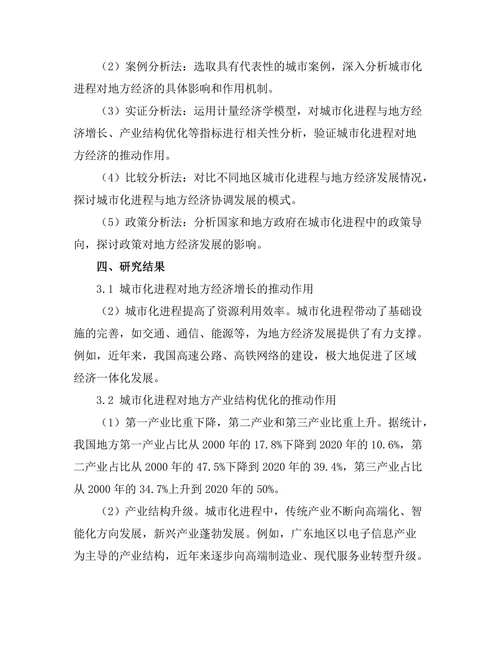 （2）案例分析法：选取具有代表性的城市案例，深入分析城市化进程对地方经济的具体影响和作用机制。

（3）实证分析法：运用计量经济学模型，对城市化进程与地方经济增长、产业结构优化等指标进行相关性分析，验证城市化进程对地方经济的推动作用。

（4）比较分析法：对比不同地区城市化进程与地方经济发展情况，探讨城市化进程与地方经济协调发展的模式。

（5）政策分析法：分析国家和地方政府在城市化进程中的政策导向，探讨政策对地方经济发展的影响。

四、研究结果

3.1 城市化进程对地方经济增长的推动作用

（2）城市化进程提高了资源利用效率。城市化进程带动了基础设施的完善，如交通、通信、能源等，为地方经济发展提供了有力支撑。例如，近年来，我国高速公路、高铁网络的建设，极大地促进了区域经济一体化发展。

3.2 城市化进程对地方产业结构优化的推动作用

（1）第一产业比重下降，第二产业和第三产业比重上升。据统计，我国地方第一产业占比从 2000 年的 17.8%下降到 2020 年的 10.6%，第二产业占比从 2000 年的 47.5%下降到 2020 年的 39.4%，第三产业占比从 2000 年的 34.7%上升到 2020 年的 50%。

（2）产业结构升级。城市化进程中，传统产业不断向高端化、智能化方向发展，新兴产业蓬勃发展。例如，广东地区以电子信息产业为主导的产业结构，近年来逐步向高端制造业、现代服务业转型升级。